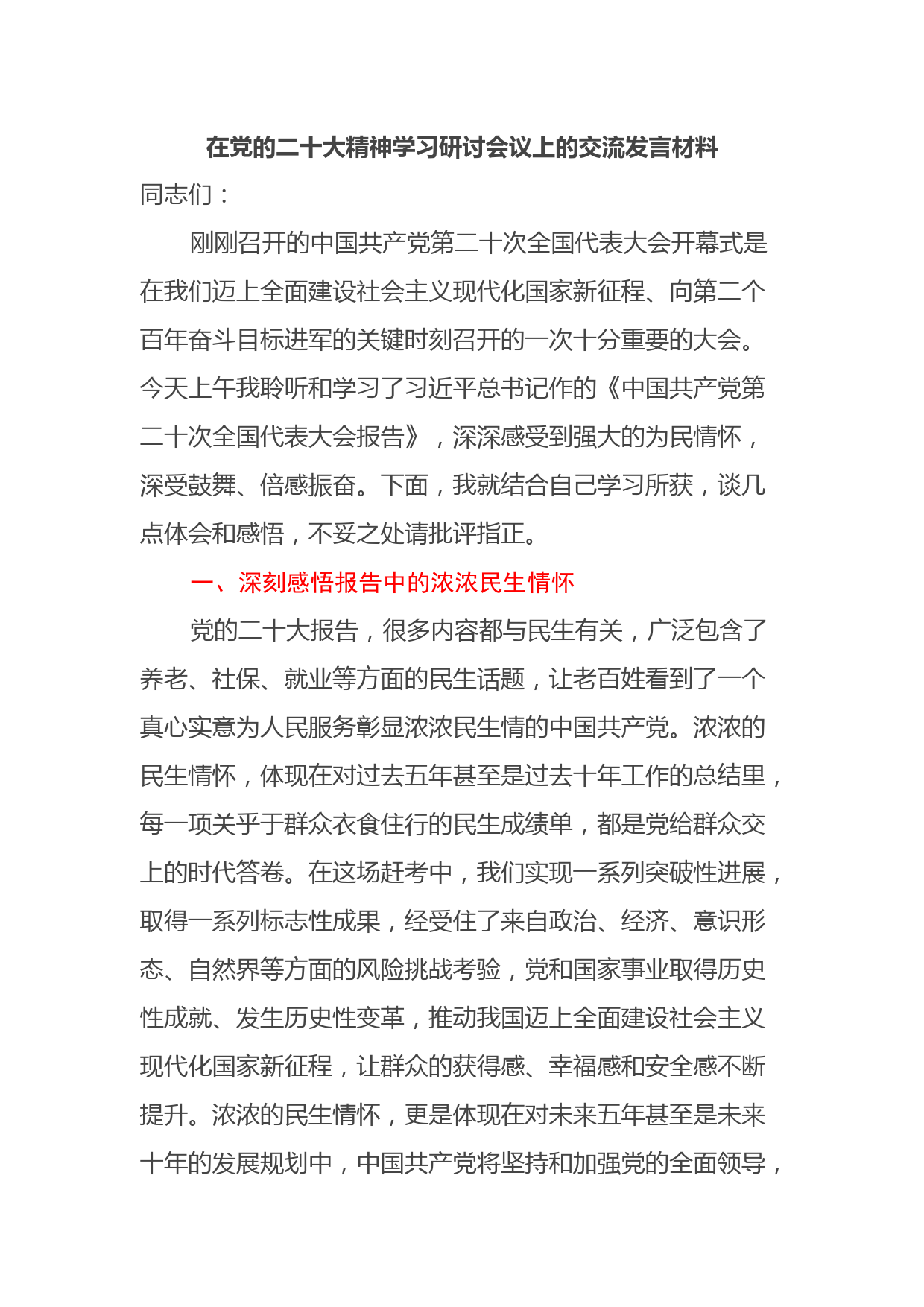 在党的二十大精神学习研讨会议上的交流发言材料

同志们：

刚刚召开的中国共产党第二十次全国代表大会开幕式是在我们迈上全面建设社会主义现代化国家新征程、向第二个百年奋斗目标进军的关键时刻召开的一次十分重要的大会。今天上午我聆听和学习了习近平总书记作的《中国共产党第二十次全国代表大会报告》，深深感受到强大的为民情怀，深受鼓舞、倍感振奋。下面，我就结合自己学习所获，谈几点体会和感悟，不妥之处请批评指正。

一、深刻感悟报告中的浓浓民生情怀

党的二十大报告，很多内容都与民生有关，广泛包含了养老、社保、就业等方面的民生话题，让老百姓看到了一个真心实意为人民服务彰显浓浓民生情的中国共产党。浓浓的民生情怀，体现在对过去五年甚至是过去十年工作的总结里，每一项关乎于群众衣食住行的民生成绩单，都是党给群众交上的时代答卷。在这场赶考中，我们实现一系列突破性进展，取得一系列标志性成果，经受住了来自政治、经济、意识形态、自然界等方面的风险挑战考验，党和国家事业取得历史性成就、发生历史性变革，推动我国迈上全面建设社会主义现代化国家新征程，让群众的获得感、幸福感和安全感不断提升。浓浓的民生情怀，更是体现在对未来五年甚至是未来十年的发展规划中，中国共产党将坚持和加强党的全面领导，